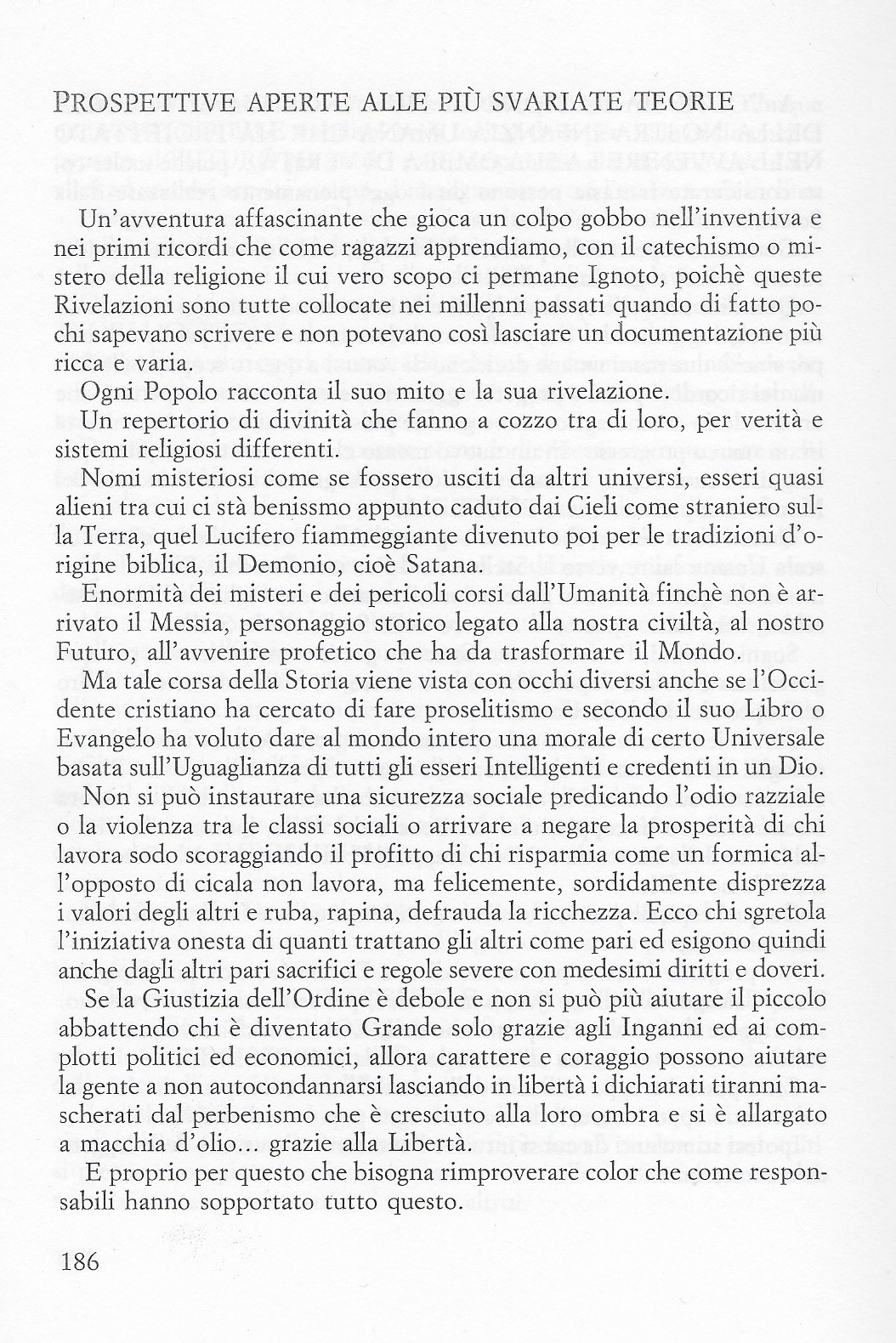 PROSPETTIVE APERTE ALLE PIÙ SVARIATE TEORIE

Un'avventura affascinante che gioca un colpo gobbo nell'inventiva e nei primi ricordi che come ragazzi apprendiamo, con il catechismo o mistero della religione il cui vero scopo ci permane Ignoto, poichè queste Rivelazioni sono tutte collocate nei millenni passati quando di fatto pochi sapevano scrivere e non potevano così lasciare un documentazione più ricca e varia.

Ogni Popolo racconta il suo mito e la sua rivelazione.

Un repertorio di divinità che fanno a cozzo tra di loro, per verità e sistemi religiosi differenti.

Nomi misteriosi come se fossero usciti da altri universi, esseri quasi alieni tra cui ci stà benissmo appunto caduto dai Cieli come straniero sulla Terra, quel Lucifero fiammeggiante divenuto poi per le tradizioni d'origine biblica, il Demonio, cioè Satana.

Enormità dei misteri e dei pericoli corsi dall'Umanità finchè non è arrivato il Messia, personaggio storico legato alla nostra civiltà, al nostro Futuro, all'avvenire profetico che ha da trasformare il Mondo.

Ma tale corsa della Storia viene vista con occhi diversi anche se l'Occidente cristiano ha cercato di fare proselitismo e secondo il suo Libro o Evangelo ha voluto dare al mondo intero una morale di certo Universale basata sull'Uguaglianza di tutti gli esseri Intelligenti e credenti in un Dio.

Non si può instaurare una sicurezza sociale predicando l'odio razziale o la violenza tra le classi sociali o arrivare a negare la prosperità di chi lavora sodo scoraggiando il profitto di chi risparmia come un formica all'opposto di cicala non lavora, ma felicemente, sordidamente disprezza i valori degli altri e ruba, rapina, defrauda la ricchezza. Ecco chi sgretola l'iniziativa onesta di quanti trattano gli altri come pari ed esigono quindi anche dagli altri pari sacrifici e regole severe con medesimi diritti e doveri.

Se la Giustizia dell'Ordine è debole e non si può più aiutare il piccolo abbattendo chi è diventato Grande solo grazie agli Inganni ed ai complotti politici ed economici, allora carattere e coraggio possono aiutare la gente a non autocondannarsi lasciando in libertà i dichiarati tiranni mascherati dal perbenismo che è cresciuto alla loro ombra e si è allargato a macchia d'olio... grazie alla Libertà.

E proprio per questo che bisogna rimproverare color che come responsabili hanno sopportato tutto questo.

186